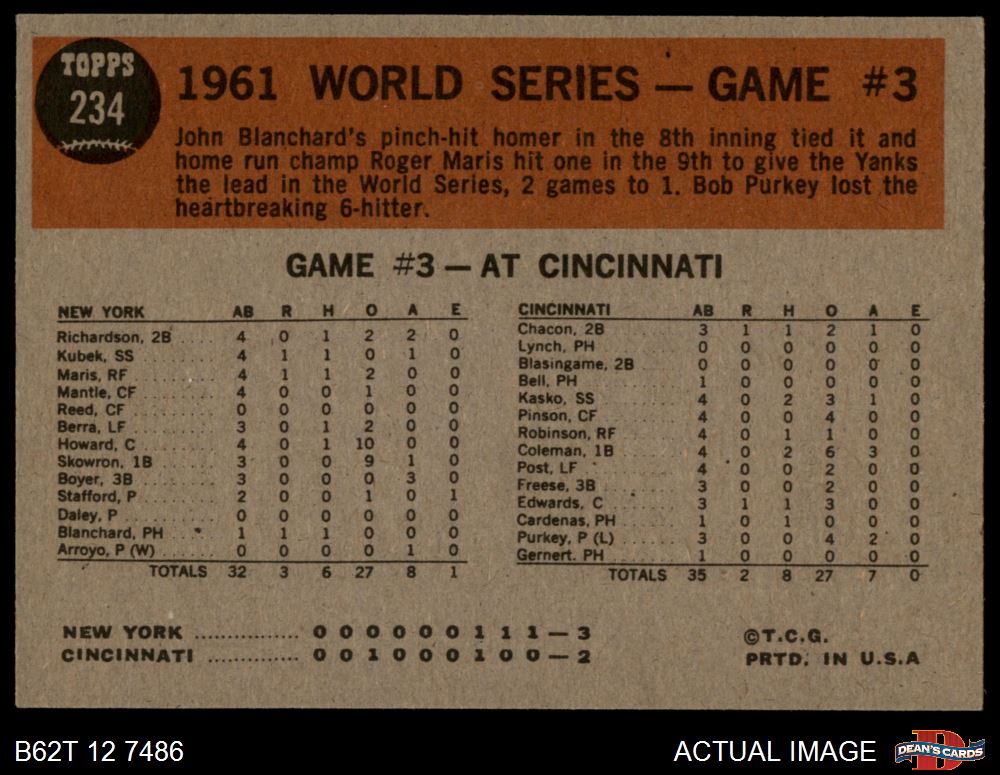 TOPPS
234

1961 WORLD SERIES — GAME #3

John Blanchard's pinch-hit homer in the 8th inning tied it and home run champ Roger Maris hit one in the 9th to give the Yanks the lead in the World Series, 2 games to 1. Bob Purkey lost the heartbreaking 6-hitter.

GAME #3 — AT CINCINNATI

| NEW YORK | AB | R | H | O | A | E |
|---|---|---|---|---|---|---|
| Richardson, 2B | 4 | 0 | 1 | 2 | 2 | 0 |
| Kubek, SS | 4 | 1 | 1 | 0 | 1 | 0 |
| Maris, RF | 4 | 1 | 1 | 2 | 0 | 0 |
| Mantle, CF | 4 | 0 | 0 | 1 | 0 | 0 |
| Reed, CF | 0 | 0 | 0 | 0 | 0 | 0 |
| Berra, LF | 3 | 0 | 1 | 2 | 0 | 0 |
| Howard, C | 4 | 0 | 1 | 10 | 0 | 0 |
| Skowron, 1B | 3 | 0 | 0 | 9 | 1 | 0 |
| Boyer, 3B | 3 | 0 | 0 | 0 | 3 | 0 |
| Stafford, P | 2 | 0 | 0 | 1 | 0 | 1 |
| Daley, P | 0 | 0 | 0 | 0 | 0 | 0 |
| Blanchard, PH | 1 | 1 | 1 | 0 | 0 | 0 |
| Arroyo, P (W) | 0 | 0 | 0 | 0 | 1 | 0 |
| TOTALS | 32 | 3 | 6 | 27 | 8 | 1 |

| CINCINNATI | AB | R | H | O | A | E |
|---|---|---|---|---|---|---|
| Chacon, 2B | 3 | 1 | 1 | 2 | 1 | 0 |
| Lynch, PH | 0 | 0 | 0 | 0 | 0 | 0 |
| Blasingame, 2B | 0 | 0 | 0 | 0 | 0 | 0 |
| Bell, PH | 1 | 0 | 0 | 0 | 0 | 0 |
| Kasko, SS | 4 | 0 | 2 | 3 | 1 | 0 |
| Pinson, CF | 4 | 0 | 0 | 4 | 0 | 0 |
| Robinson, RF | 4 | 0 | 1 | 1 | 0 | 0 |
| Coleman, 1B | 4 | 0 | 2 | 6 | 3 | 0 |
| Post, LF | 4 | 0 | 0 | 2 | 0 | 0 |
| Freese, 3B | 3 | 0 | 0 | 2 | 0 | 0 |
| Edwards, C | 3 | 1 | 1 | 3 | 0 | 0 |
| Cardenas, PH | 1 | 0 | 1 | 0 | 0 | 0 |
| Purkey, P (L) | 3 | 0 | 0 | 4 | 2 | 0 |
| Gernert, PH | 1 | 0 | 0 | 0 | 0 | 0 |
| TOTALS | 35 | 2 | 8 | 27 | 7 | 0 |

NEW YORK 0 0 0 0 0 0 1 1 1 — 3
CINCINNATI 0 0 1 0 0 0 1 0 0 — 2

©T.C.G.
PRTD. IN U.S.A

B62T 12 7486
ACTUAL IMAGE
DEAN'S CARDS